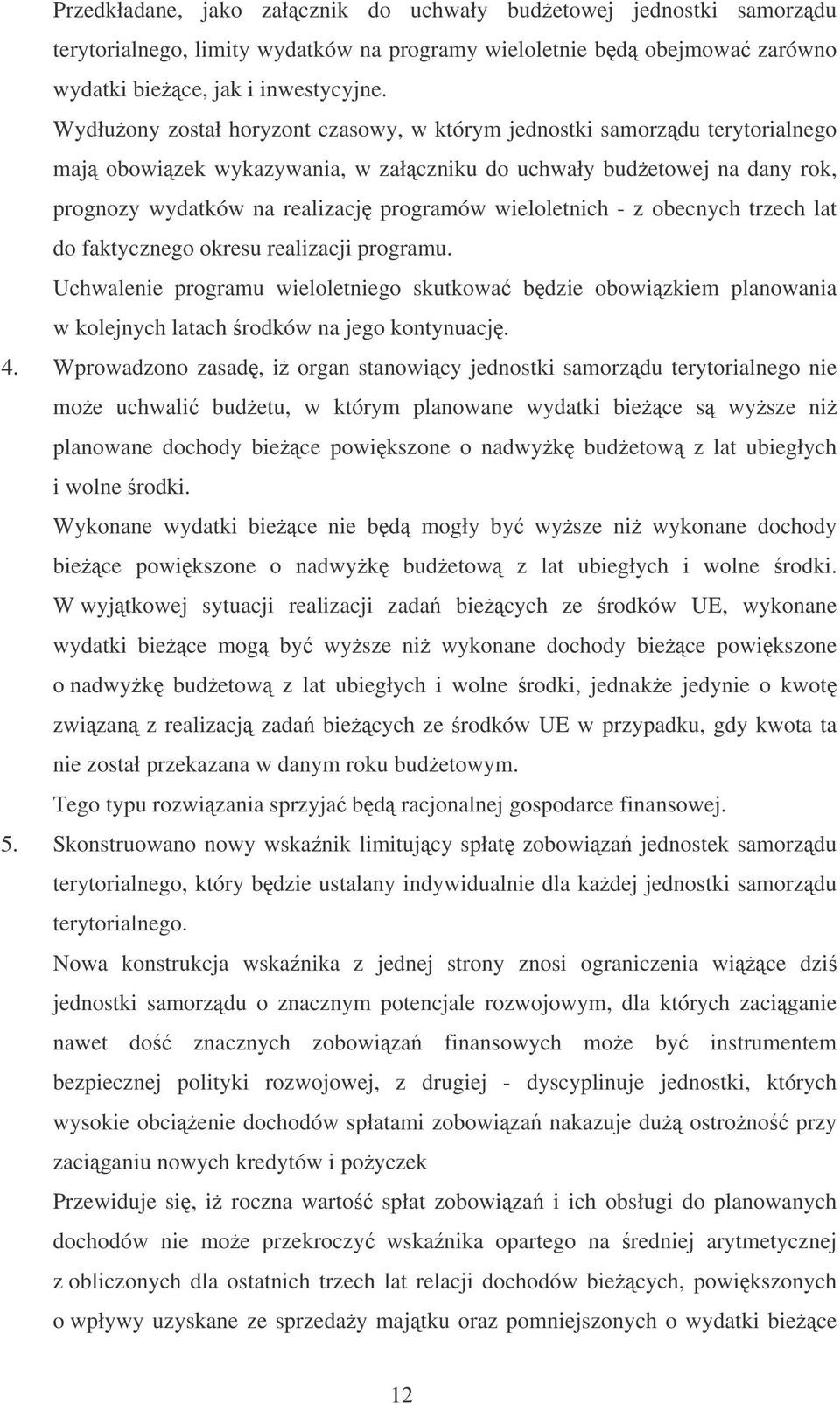 Przedkładane, jako załącznik do uchwały budżetowej jednostki samorządu terytorialnego, limity wydatków na programy wieloletnie będą obejmować zarówno wydatki bieżące, jak i inwestycyjne.

Wydłużony został horyzont czasowy, w którym jednostki samorządu terytorialnego mają obowiązek wykazywania, w załączniku do uchwały budżetowej na dany rok, prognozy wydatków na realizację programów wieloletnich - z obecnych trzech lat do faktycznego okresu realizacji programu.

Uchwalenie programu wieloletniego skutkować będzie obowiązkiem planowania w kolejnych latach środków na jego kontynuację.

4. Wprowadzono zasadę, iż organ stanowiący jednostki samorządu terytorialnego nie może uchwalić budżetu, w którym planowane wydatki bieżące są wyższe niż planowane dochody bieżące powiększone o nadwyżkę budżetową z lat ubiegłych i wolne środki.

Wykonane wydatki bieżące nie będą mogły być wyższe niż wykonane dochody bieżące powiększone o nadwyżkę budżetową z lat ubiegłych i wolne środki. W wyjątkowej sytuacji realizacji zadań bieżących ze środków UE, wykonane wydatki bieżące mogą być wyższe niż wykonane dochody bieżące powiększone o nadwyżkę budżetową z lat ubiegłych i wolne środki, jednakże jedynie o kwotę związaną z realizacją zadań bieżących ze środków UE w przypadku, gdy kwota ta nie został przekazana w danym roku budżetowym.

Tego typu rozwiązania sprzyjać będą racjonalnej gospodarce finansowej.

5. Skonstruowano nowy wskaźnik limitujący spłatę zobowiązań jednostek samorządu terytorialnego, który będzie ustalany indywidualnie dla każdej jednostki samorządu terytorialnego.

Nowa konstrukcja wskaźnika z jednej strony znosi ograniczenia wiążące dziś jednostki samorządu o znacznym potencjale rozwojowym, dla których zaciąganie nawet dość znacznych zobowiązań finansowych może być instrumentem bezpiecznej polityki rozwojowej, z drugiej - dyscyplinuje jednostki, których wysokie obciążenie dochodów spłatami zobowiązań nakazuje dużą ostrożność przy zaciąganiu nowych kredytów i pożyczek

Przewiduje się, iż roczna wartość spłat zobowiązań i ich obsługi do planowanych dochodów nie może przekroczyć wskaźnika opartego na średniej arytmetycznej z obliczonych dla ostatnich trzech lat relacji dochodów bieżących, powiększonych o wpływy uzyskane ze sprzedaży majątku oraz pomniejszonych o wydatki bieżące

12